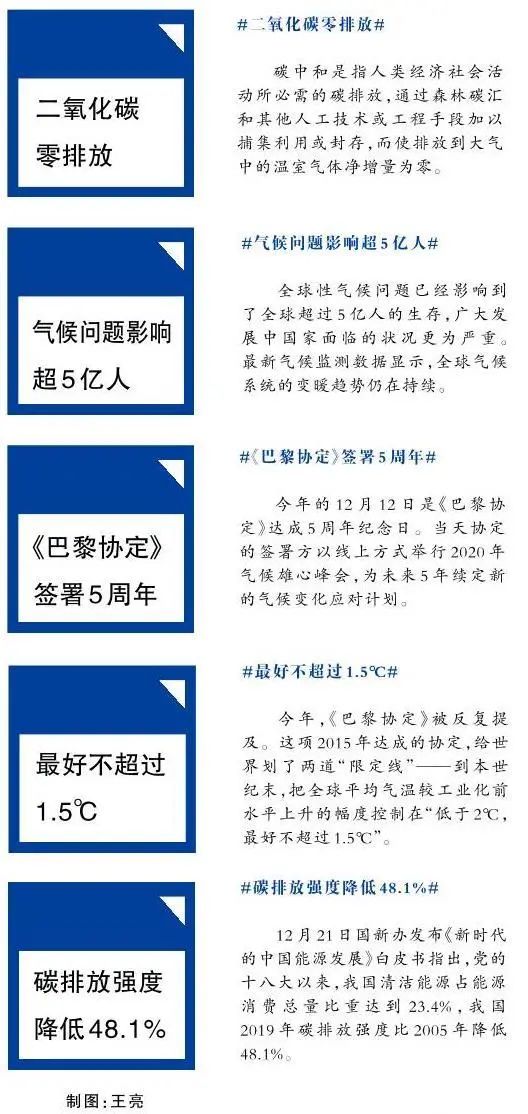 二氧化碳零排放

#二氧化碳零排放#

碳中和是指人类经济社会活动所必需的碳排放，通过森林碳汇和其他人工技术或工程手段加以捕集利用或封存，而使排放到大气中的温室气体净增量为零。

气候问题影响超5亿人

#气候问题影响超5亿人#

全球性气候问题已经影响到了全球超过5亿人的生存，广大发展中国家面临的状况更为严重。最新气候监测数据显示，全球气候系统的变暖趋势仍在持续。

《巴黎协定》签署5周年

#《巴黎协定》签署5周年#

今年的12月12日是《巴黎协定》达成5周年纪念日。当天协定的签署方以线上方式举行2020年气候雄心峰会，为未来5年续定新的气候变化应对计划。

最好不超过1.5℃

#最好不超过1.5℃#

今年，《巴黎协定》被反复提及。这项2015年达成的协定，给世界划了两道“限定线”——到本世纪末，把全球平均气温较工业化前水平上升的幅度控制在“低于2℃，最好不超过1.5℃”。

碳排放强度降低48.1%

#碳排放强度降低48.1%#

12月21日国新办发布《新时代的中国能源发展》白皮书指出，党的十八大以来，我国清洁能源占能源消费总量比重达到23.4%，我国2019年碳排放强度比2005年降低48.1%。

制图：王亮